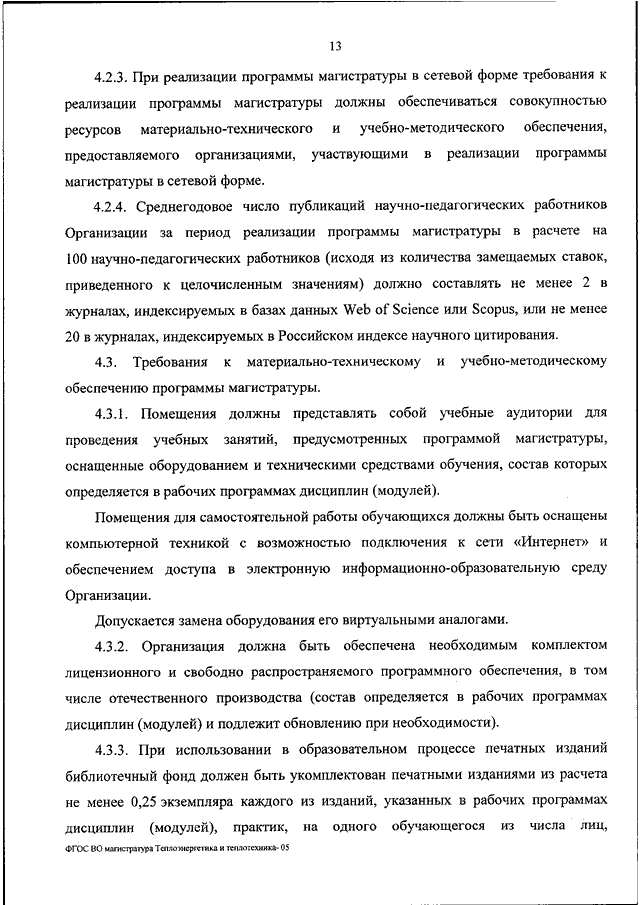 13

4.2.3. При реализации программы магистратуры в сетевой форме требования к реализации программы магистратуры должны обеспечиваться совокупностью ресурсов материально-технического и учебно-методического обеспечения, предоставляемого организациями, участвующими в реализации программы магистратуры в сетевой форме.

4.2.4. Среднегодовое число публикаций научно-педагогических работников Организации за период реализации программы магистратуры в расчете на 100 научно-педагогических работников (исходя из количества замещаемых ставок, приведенного к целочисленным значениям) должно составлять не менее 2 в журналах, индексируемых в базах данных Web of Science или Scopus, или не менее 20 в журналах, индексируемых в Российском индексе научного цитирования.

4.3. Требования к материально-техническому и учебно-методическому обеспечению программы магистратуры.

4.3.1. Помещения должны представлять собой учебные аудитории для проведения учебных занятий, предусмотренных программой магистратуры, оснащенные оборудованием и техническими средствами обучения, состав которых определяется в рабочих программах дисциплин (модулей).

Помещения для самостоятельной работы обучающихся должны быть оснащены компьютерной техникой с возможностью подключения к сети «Интернет» и обеспечением доступа в электронную информационно-образовательную среду Организации.

Допускается замена оборудования его виртуальными аналогами.

4.3.2. Организация должна быть обеспечена необходимым комплектом лицензионного и свободно распространяемого программного обеспечения, в том числе отечественного производства (состав определяется в рабочих программах дисциплин (модулей) и подлежит обновлению при необходимости).

4.3.3. При использовании в образовательном процессе печатных изданий библиотечный фонд должен быть укомплектован печатными изданиями из расчета не менее 0,25 экземпляра каждого из изданий, указанных в рабочих программах дисциплин (модулей), практик, на одного обучающегося из числа лиц,

ФГОС ВО магистратура Теплоэнергетика и теплотехника- 05